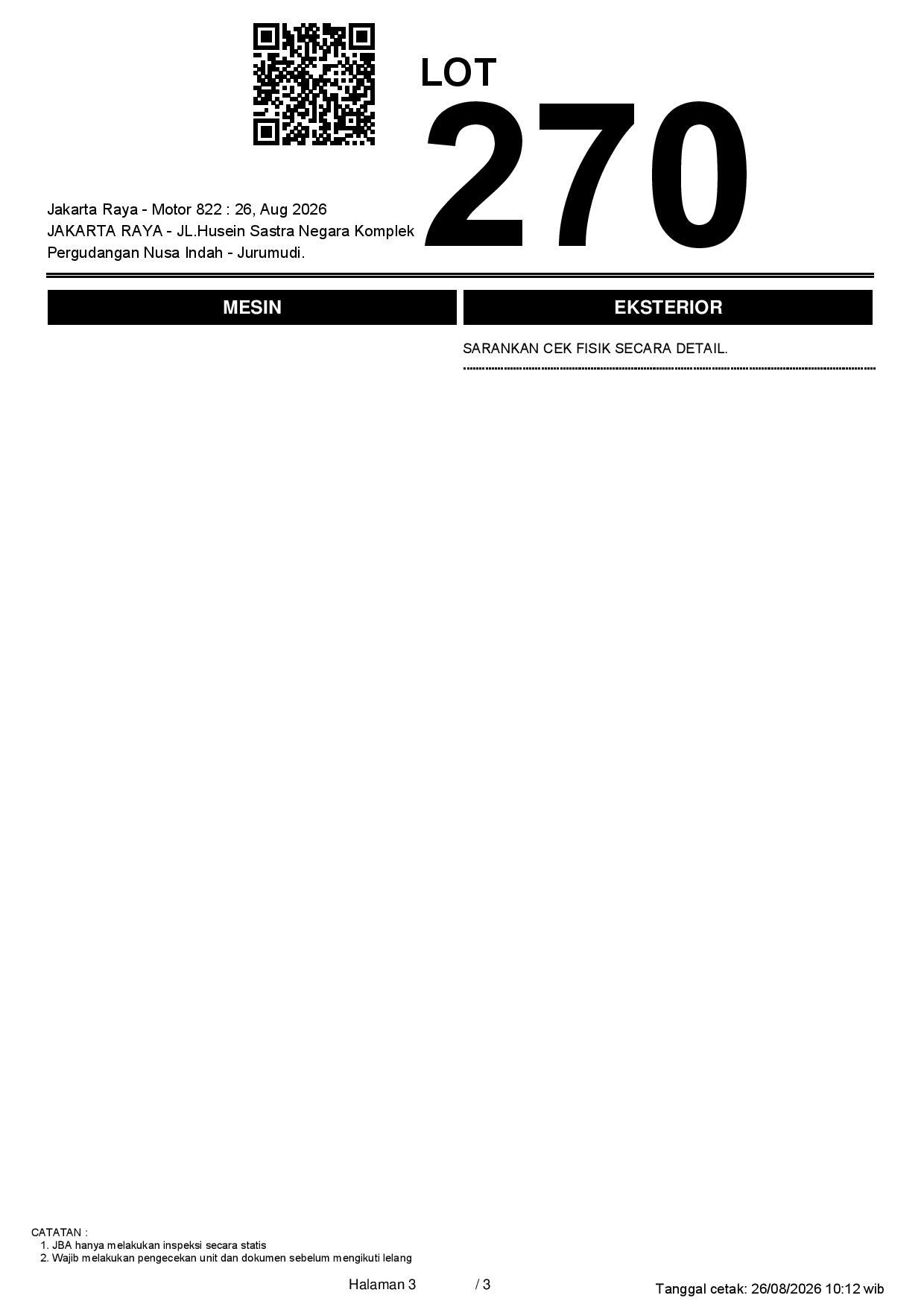 LOT
270

Jakarta Raya - Motor 822 : 26, Aug 2026
JAKARTA RAYA - JL.Husein Sastra Negara Komplek Pergudangan Nusa Indah - Jurumudi.

MESIN

EKSTERIOR

SARANKAN CEK FISIK SECARA DETAIL.

CATATAN :
1. JBA hanya melakukan inspeksi secara statis
2. Wajib melakukan pengecekan unit dan dokumen sebelum mengikuti lelang

Halaman 3 / 3

Tanggal cetak: 26/08/2026 10:12 wib